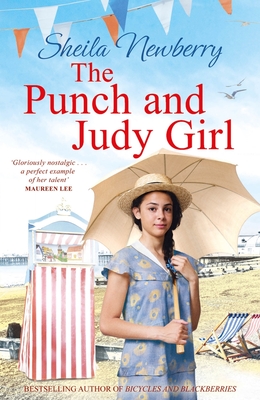 Sheila Newberry

The Punch and Judy Girl

'Gloriously nostalgic . . . a perfect example of her talent'
MAUREEN LEE

BESTSELLING AUTHOR OF BICYCLES AND BLACKBERRIES